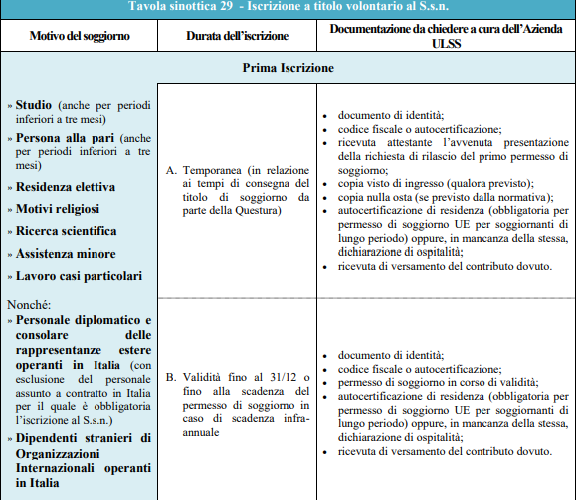 Tavola sinottica 29 - Iscrizione a titolo volontario al S.s.n.

| Motivo del soggiorno | Durata dell'iscrizione | Documentazione da chiedere a cura dell'Azienda ULSS |
|---|---|---|
| Prima Iscrizione | | |
| » Studio (anche per periodi inferiori a tre mesi) » Persona alla pari (anche per periodi inferiori a tre mesi) » Residenza elettiva » Motivi religiosi » Ricerca scientifica » Assistenza minore » Lavoro casi particolari Nonché: » Personale diplomatico e consolare delle rappresentanze estere operanti in Italia (con esclusione del personale assunto a contratto in Italia per il quale è obbligatoria l'iscrizione al S.s.n.) » Dipendenti stranieri di Organizzazioni Internazionali operanti in Italia | A. Temporanea (in relazione ai tempi di consegna del titolo di soggiorno da parte della Questura) | • documento di identità; • codice fiscale o autocertificazione; • ricevuta attestante l'avvenuta presentazione della richiesta di rilascio del primo permesso di soggiorno; • copia visto di ingresso (qualora previsto); • copia nulla osta (se previsto dalla normativa); • autocertificazione di residenza (obbligatoria per permesso di soggiorno UE per soggiornanti di lungo periodo) oppure, in mancanza della stessa, dichiarazione di ospitalità; • ricevuta di versamento del contributo dovuto. |
| | B. Validità fino al 31/12 o fino alla scadenza del permesso di soggiorno in caso di scadenza infra-annuale | • documento di identità; • codice fiscale o autocertificazione; • permesso di soggiorno in corso di validità; • autocertificazione di residenza (obbligatoria per permesso di soggiorno UE per soggiornanti di lungo periodo) oppure, in mancanza della stessa, dichiarazione di ospitalità; • ricevuta di versamento del contributo dovuto. |